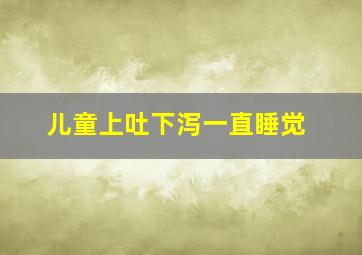 儿童上吐下泻一直睡觉